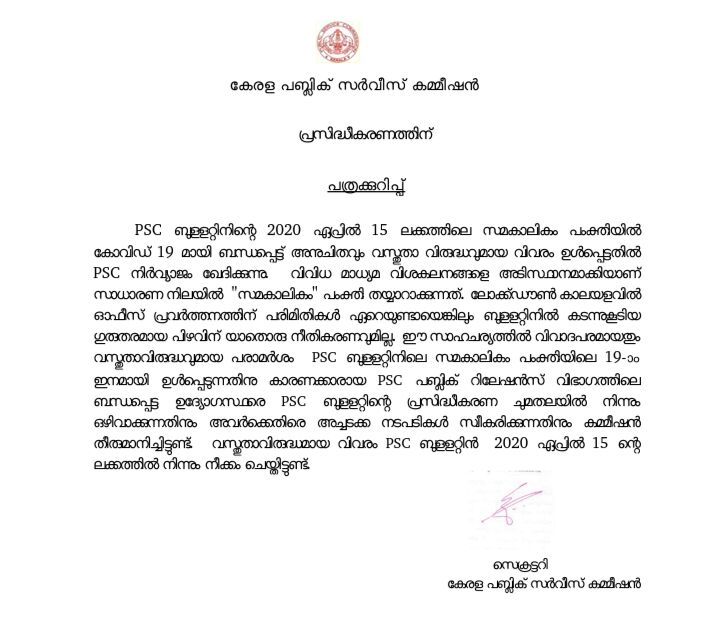 കേരള പബ്ലിക് സർവീസ് കമ്മീഷൻ

പ്രസിദ്ധീകരണത്തിന്

പത്രക്കുറിപ്പ്

PSC ബുള്ളറ്റിനിന്റെ 2020 ഏപ്രിൽ 15 ലക്കത്തിലെ സമകാലികം പംക്തിയിൽ കോവിഡ് 19 മായി ബന്ധപ്പെട്ട് അനുചിതവും വസ്തുതാ വിരുദ്ധവുമായ വിവരം ഉൾപ്പെട്ടതിൽ PSC നിർവ്യാജം ഖേദിക്കുന്നു. വിവിധ മാധ്യമ വിശകലനങ്ങളെ അടിസ്ഥാനമാക്കിയാണ് സാധാരണ നിലയിൽ "സമകാലികം" പംക്തി തയ്യാറാക്കുന്നത്. ലോക്ക്ഡൗൺ കാലയളവിൽ ഓഫീസ് പ്രവർത്തനത്തിന് പരിമിതികൾ ഏറെയുണ്ടായെങ്കിലും ബുള്ളറ്റിനിൽ കടന്നുകൂടിയ ഗുരുതരമായ പിഴവിന് യാതൊരു നീതികരണവുമില്ല. ഈ സാഹചര്യത്തിൽ വിവാദപരമായതും വസ്തുതാവിരുദ്ധവുമായ പരാമർശം PSC ബുള്ളറ്റിനിലെ സമകാലികം പംക്തിയിലെ 19-ാം ഇനമായി ഉൾപ്പെടുന്നതിനു കാരണക്കാരായ PSC പബ്ലിക് റിലേഷൻസ് വിഭാഗത്തിലെ ബന്ധപ്പെട്ട ഉദ്യോഗസ്ഥരെ PSC ബുള്ളറ്റിന്റെ പ്രസിദ്ധീകരണ ചുമതലയിൽ നിന്നും ഒഴിവാക്കുന്നതിനും അവർക്കെതിരെ അച്ചടക്ക നടപടികൾ സ്വീകരിക്കുന്നതിനും കമ്മീഷൻ തീരുമാനിച്ചിട്ടുണ്ട്. വസ്തുതാവിരുദ്ധമായ വിവരം PSC ബുള്ളറ്റിൻ 2020 ഏപ്രിൽ 15 ന്റെ ലക്കത്തിൽ നിന്നും നീക്കം ചെയ്തിട്ടുണ്ട്.

സെക്രട്ടറി
കേരള പബ്ലിക് സർവീസ് കമ്മീഷൻ